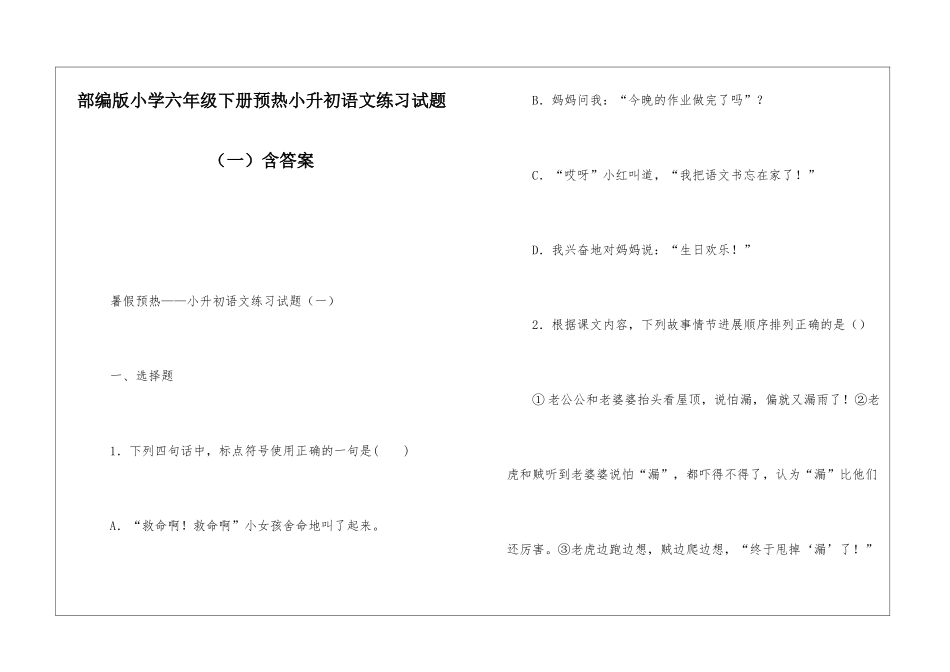 部编版小学六年级下册预热小升初语文练习试题

（一）含答案

暑假预热——小升初语文练习试题（一）

一、选择题

1．下列四句话中，标点符号使用正确的一句是(　　)

A．“救命啊！救命啊”小女孩舍命地叫了起来。

B．妈妈问我：“今晚的作业做完了吗”？

C．“哎呀”小红叫道，“我把语文书忘在家了！”

D．我兴奋地对妈妈说：“生日欢乐！”

2．根据课文内容，下列故事情节进展顺序排列正确的是（）

①老公公和老婆婆抬头看屋顶，说怕漏，偏就又漏雨了！②老虎和贼听到老婆婆说怕“漏”，都吓得不得了，认为“漏”比他们还厉害。③老虎边跑边想，贼边爬边想，“终于甩掉‘漏’了！”